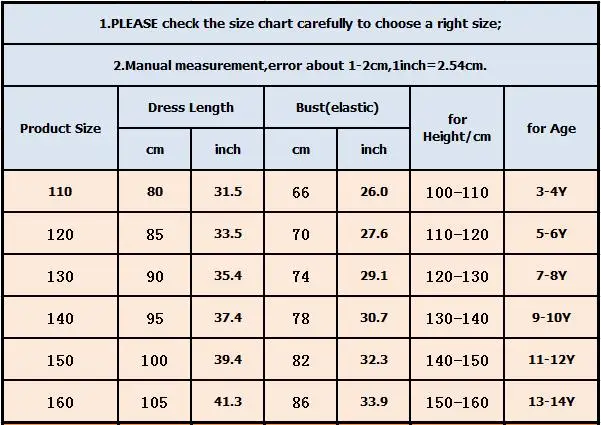 1.PLEASE check the size chart carefully to choose a right size;

2.Manual measurement,error about 1-2cm,1inch=2.54cm.

| Product Size | Dress Length cm | Dress Length inch | Bust(elastic) cm | Bust(elastic) inch | for Height/cm | for Age |
|---|---|---|---|---|---|---|
| 110 | 80 | 31.5 | 66 | 26.0 | 100-110 | 3-4Y |
| 120 | 85 | 33.5 | 70 | 27.6 | 110-120 | 5-6Y |
| 130 | 90 | 35.4 | 74 | 29.1 | 120-130 | 7-8Y |
| 140 | 95 | 37.4 | 78 | 30.7 | 130-140 | 9-10Y |
| 150 | 100 | 39.4 | 82 | 32.3 | 140-150 | 11-12Y |
| 160 | 105 | 41.3 | 86 | 33.9 | 150-160 | 13-14Y |